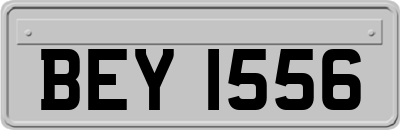 BEY 1556